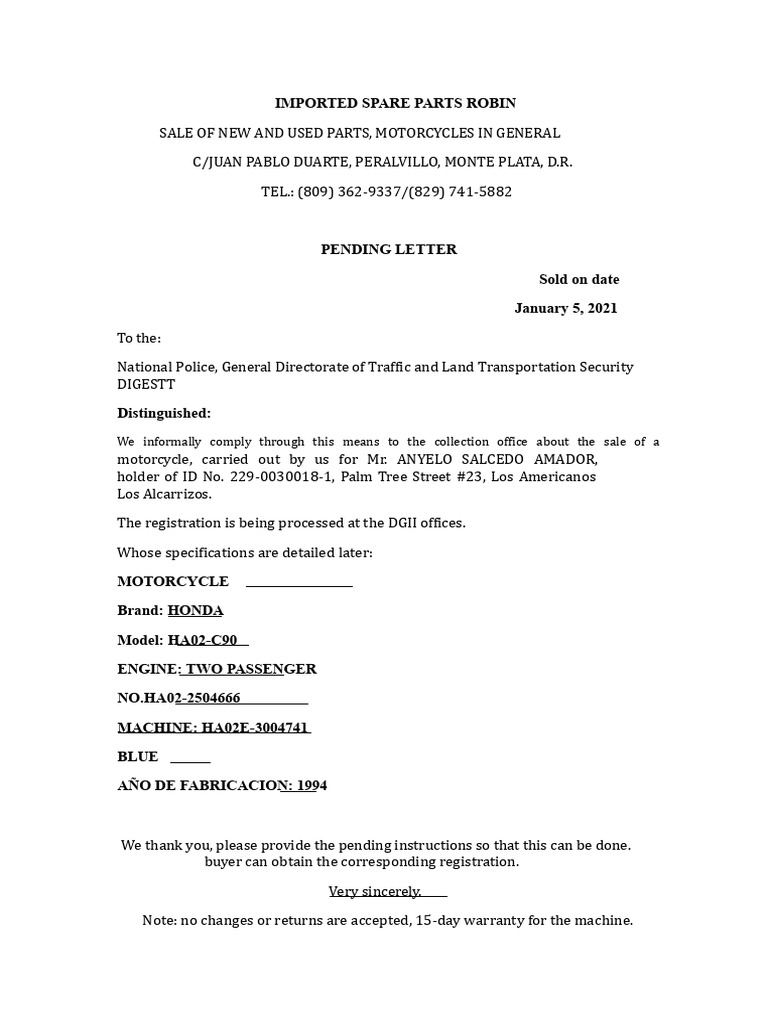 IMPORTED SPARE PARTS ROBIN

SALE OF NEW AND USED PARTS, MOTORCYCLES IN GENERAL

C/JUAN PABLO DUARTE, PERALVILLO, MONTE PLATA, D.R.

TEL.: (809) 362-9337/(829) 741-5882

PENDING LETTER

Sold on date

January 5, 2021

To the:

National Police, General Directorate of Traffic and Land Transportation Security DIGESTT

Distinguished:

We informally comply through this means to the collection office about the sale of a motorcycle, carried out by us for Mr. ANYELO SALCEDO AMADOR, holder of ID No. 229-0030018-1, Palm Tree Street #23, Los Americanos Los Alcarrizos.

The registration is being processed at the DGII offices.

Whose specifications are detailed later:

MOTORCYCLE ____

Brand: HONDA

Model: HA02-C90

ENGINE: TWO PASSENGER

NO.HA02-2504666

MACHINE: HA02E-3004741

BLUE ____

AÑO DE FABRICACION: 1994

We thank you, please provide the pending instructions so that this can be done. buyer can obtain the corresponding registration.

Very sincerely.

Note: no changes or returns are accepted, 15-day warranty for the machine.